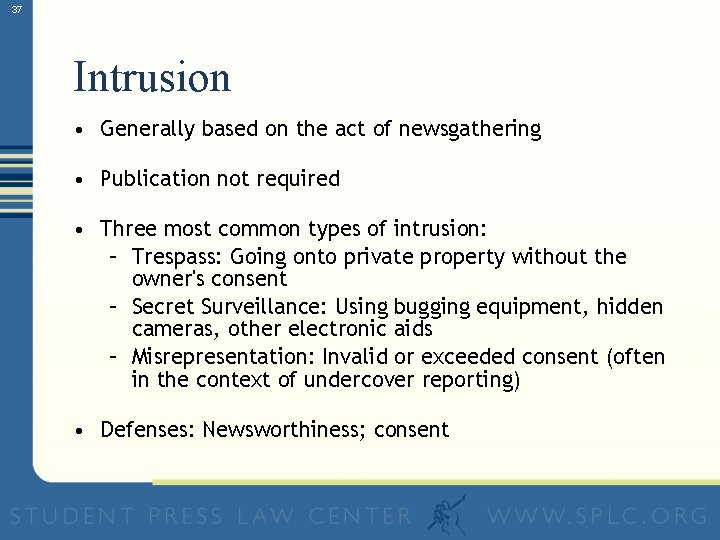 37

Intrusion

• Generally based on the act of newsgathering

• Publication not required

• Three most common types of intrusion:
  – Trespass: Going onto private property without the owner's consent
  – Secret Surveillance: Using bugging equipment, hidden cameras, other electronic aids
  – Misrepresentation: Invalid or exceeded consent (often in the context of undercover reporting)

• Defenses: Newsworthiness; consent

STUDENT PRESS LAW CENTER WWW.SPLC.ORG